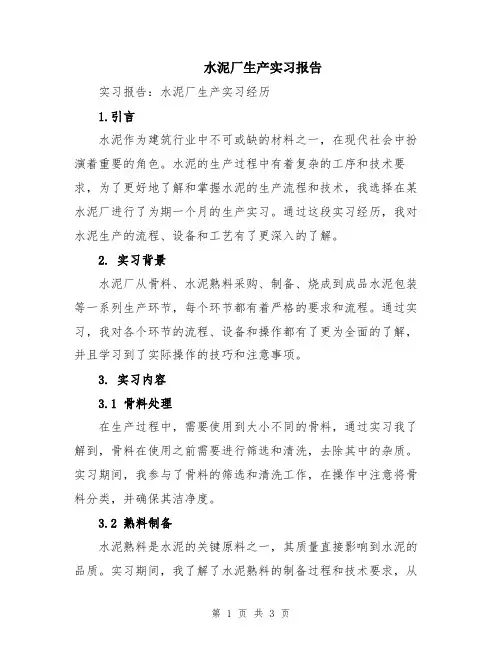 水泥厂生产实习报告

实习报告：水泥厂生产实习经历

1.引言

水泥作为建筑行业中不可或缺的材料之一，在现代社会中扮演着重要的角色。水泥的生产过程中有着复杂的工序和技术要求，为了更好地了解和掌握水泥的生产流程和技术，我选择在某水泥厂进行了为期一个月的生产实习。通过这段实习经历，我对水泥生产的流程、设备和工艺有了更深入的了解。

2. 实习背景

水泥厂从骨料、水泥熟料采购、制备、烧成到成品水泥包装等一系列生产环节，每个环节都有着严格的要求和流程。通过实习，我对各个环节的流程、设备和操作都有了更为全面的了解，并且学习到了实际操作的技巧和注意事项。

3. 实习内容

3.1 骨料处理

在生产过程中，需要使用到大小不同的骨料，通过实习我了解到，骨料在使用之前需要进行筛选和清洗，去除其中的杂质。实习期间，我参与了骨料的筛选和清洗工作，在操作中注意将骨料分类，并确保其洁净度。

3.2 熟料制备

水泥熟料是水泥的关键原料之一，其质量直接影响到水泥的品质。实习期间，我了解了水泥熟料的制备过程和技术要求，从

第 1 页 共 3 页